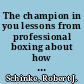 The champion in you lessons from professional boxing about how ...

Schinke, Robert J.